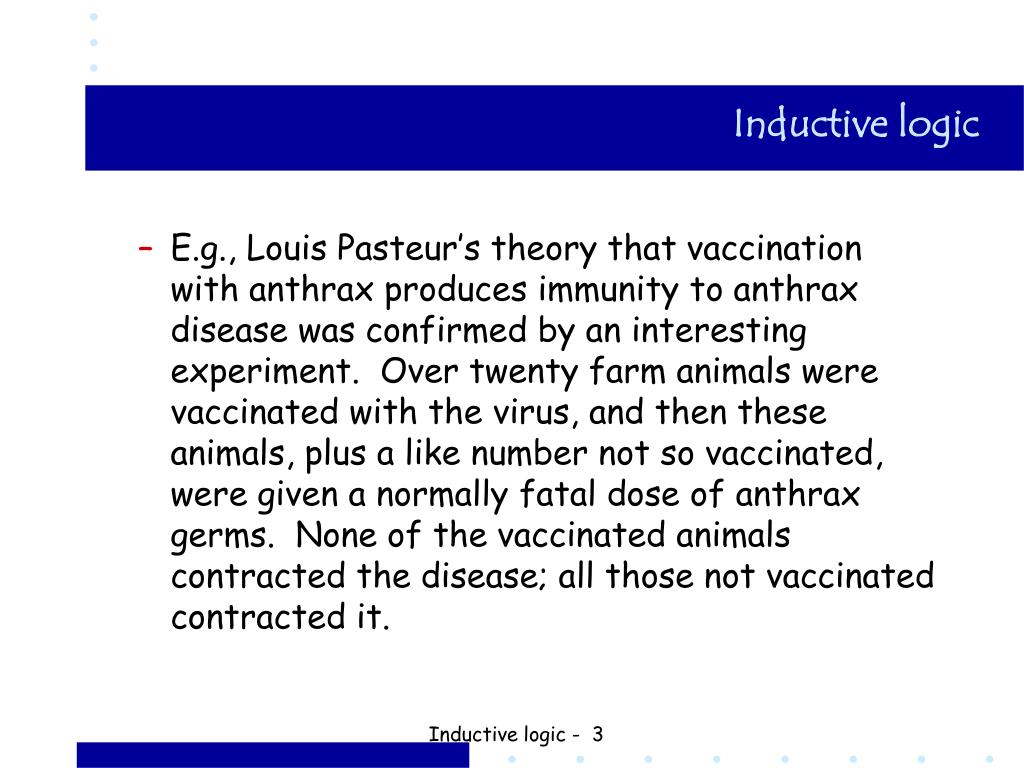 Inductive logic

– E.g., Louis Pasteur's theory that vaccination with anthrax produces immunity to anthrax disease was confirmed by an interesting experiment. Over twenty farm animals were vaccinated with the virus, and then these animals, plus a like number not so vaccinated, were given a normally fatal dose of anthrax germs. None of the vaccinated animals contracted the disease; all those not vaccinated contracted it.

Inductive logic - 3